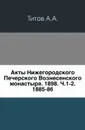 Титов А.А.

Акты Нижегородского Печерского Вознесенского монастыря. 1898. Ч.1-2. 1885-86